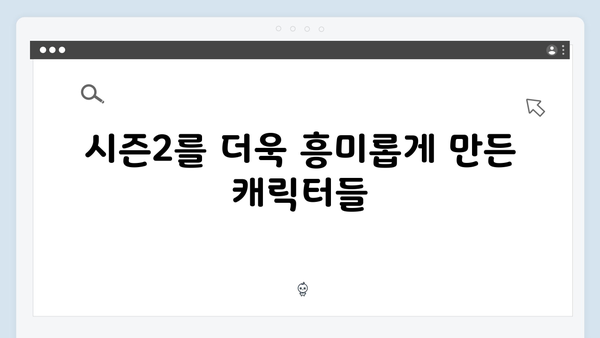 시즌2를 더욱 흥미롭게 만든 캐릭터들